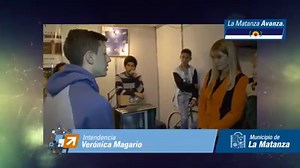 La Matanza Avanza.

Intendencia
Verónica Magario

Municipio de
La Matanza